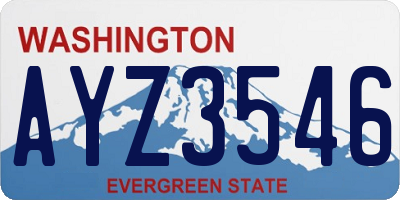 WASHINGTON

AYZ3546

EVERGREEN STATE